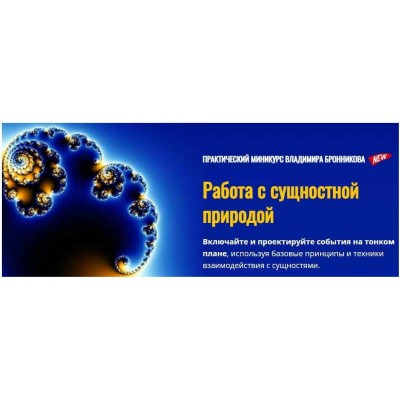 ПРАКТИЧЕСКИЙ МИНИКУРС ВЛАДИМИРА БРОННИКОВА NEW

Работа с сущностной природой

Включайте и проектируйте события на тонком плане, используя базовые принципы и техники взаимодействия с сущностями.